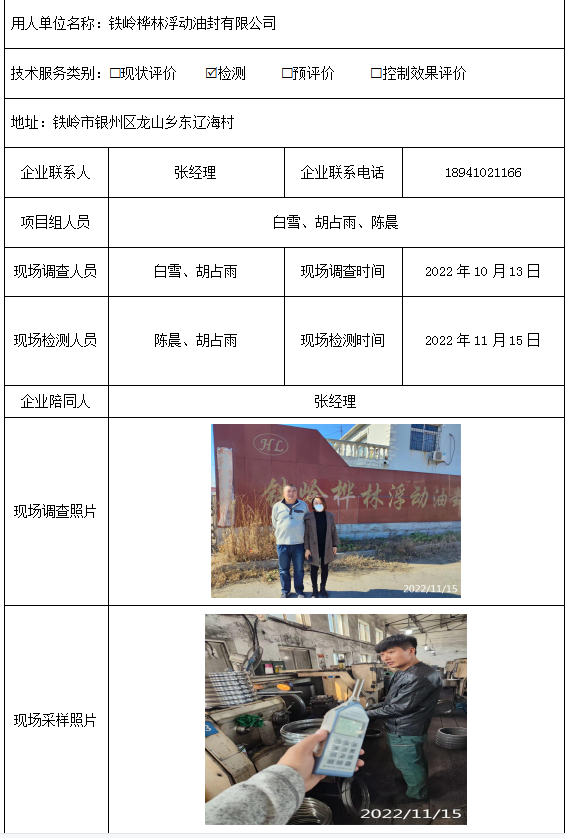 用人单位名称：铁岭桦林浮动油封有限公司

技术服务类别：☐现状评价 ☑检测 ☐预评价 ☐控制效果评价

地址：铁岭市银州区龙山乡东辽海村

| 企业联系人 | 张经理 | 企业联系电话 | 18941021166 |
|---|---|---|---|
| 项目组人员 | 白雪、胡占雨、陈晨 | | |
| 现场调查人员 | 白雪、胡占雨 | 现场调查时间 | 2022 年 10 月 13 日 |
| 现场检测人员 | 陈晨、胡占雨 | 现场检测时间 | 2022 年 11 月 15 日 |
| 企业陪同人 | 张经理 | | |
| 现场调查照片 | HL 铁岭桦林浮动油 2022/11/15 | | |
| 现场采样照片 | 2022/11/15 | | |